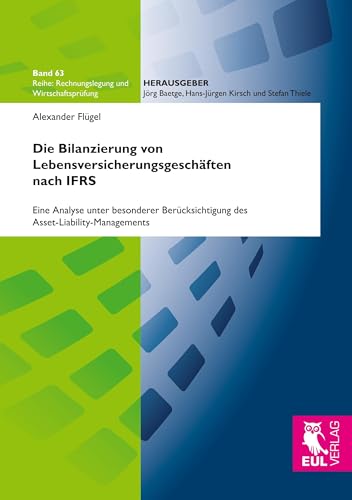 Band 63
Reihe: Rechnungslegung und Wirtschaftsprüfung

HERAUSGEBER
Jörg Baetge, Hans-Jürgen Kirsch und Stefan Thiele

Alexander Flügel

Die Bilanzierung von Lebensversicherungsgeschäften nach IFRS

Eine Analyse unter besonderer Berücksichtigung des Asset-Liability-Managements

EUL VERLAG